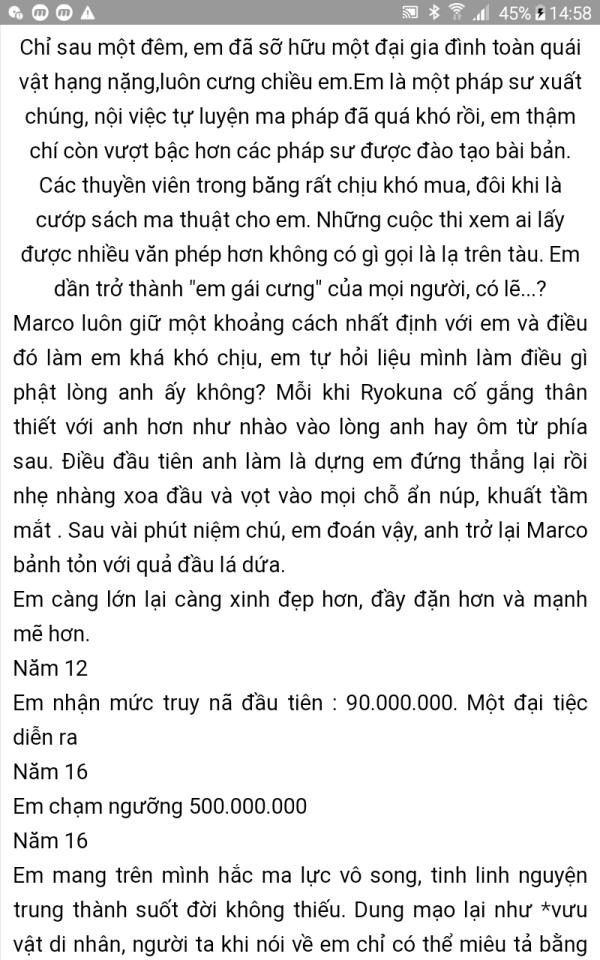 45% 14:58

Chỉ sau một đêm, em đã sỡ hữu một đại gia đình toàn quái vật hạng nặng,luôn cưng chiều em.Em là một pháp sư xuất chúng, nội việc tự luyện ma pháp đã quá khó rồi, em thậm chí còn vượt bậc hơn các pháp sư được đào tạo bài bản. Các thuyền viên trong băng rất chịu khó mua, đôi khi là cướp sách ma thuật cho em. Những cuộc thi xem ai lấy được nhiều văn phép hơn không có gì gọi là lạ trên tàu. Em dần trở thành "em gái cưng" của mọi người, có lẽ...?
Marco luôn giữ một khoảng cách nhất định với em và điều đó làm em khá khó chịu, em tự hỏi liệu mình làm điều gì phật lòng anh ấy không? Mỗi khi Ryokuna cố gắng thân thiết với anh hơn như nhào vào lòng anh hay ôm từ phía sau. Điều đầu tiên anh làm là dựng em đứng thẳng lại rồi nhẹ nhàng xoa đầu và vọt vào mọi chỗ ẩn núp, khuất tầm mắt . Sau vài phút niệm chú, em đoán vậy, anh trở lại Marco bảnh tỏn với quả đầu lá dứa.
Em càng lớn lại càng xinh đẹp hơn, đầy đặn hơn và mạnh mẽ hơn.
Năm 12
Em nhận mức truy nã đầu tiên : 90.000.000. Một đại tiệc diễn ra
Năm 16
Em chạm ngưỡng 500.000.000
Năm 16
Em mang trên mình hắc ma lực vô song, tinh linh nguyện trung thành suốt đời không thiếu. Dung mạo lại như *vưu vật di nhân, người ta khi nói về em chỉ có thể miêu tả bằng